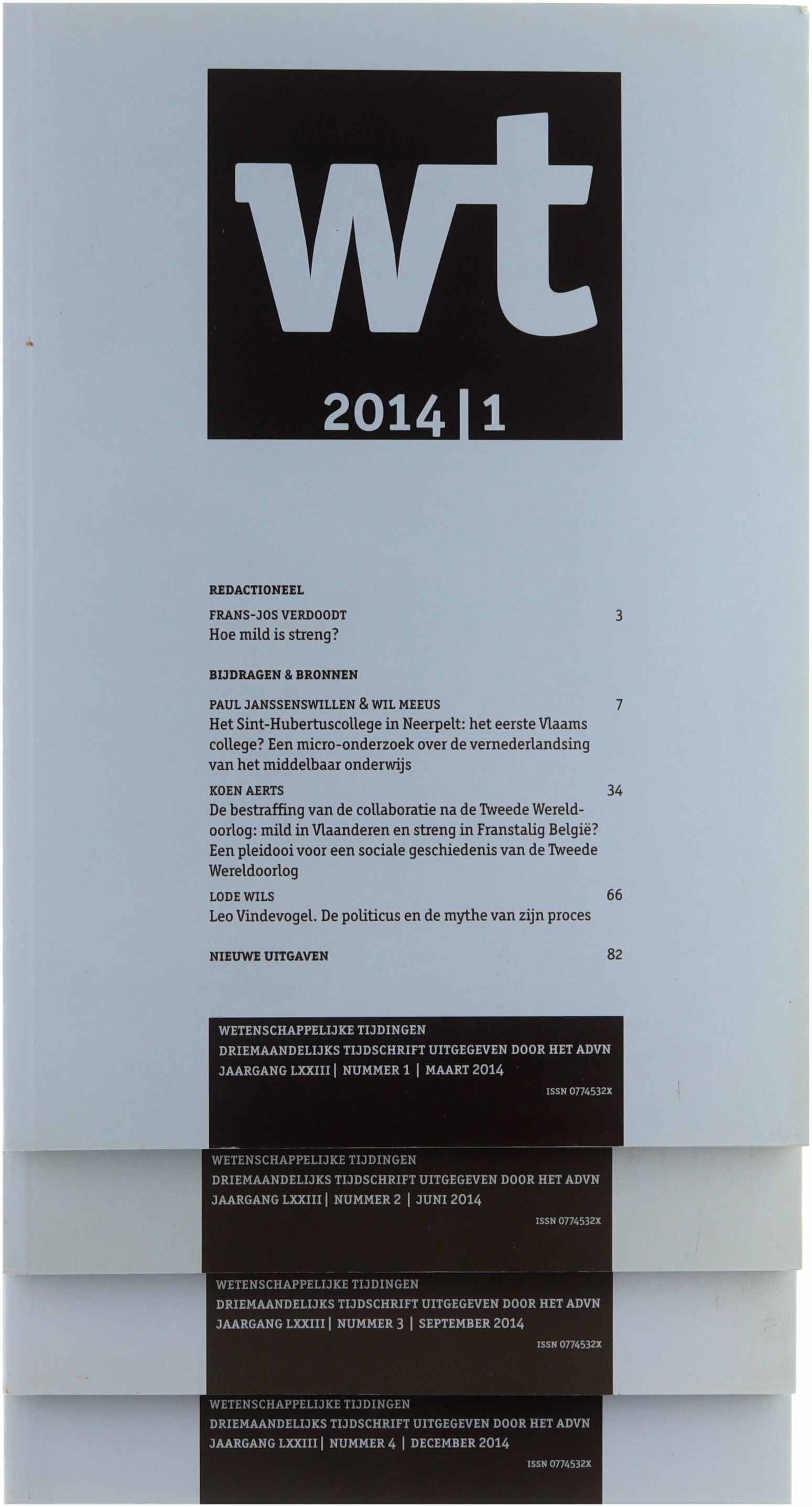 wt

2014 | 1

REDACTIONEEL

FRANS-JOS VERDOODT 3
Hoe mild is streng?

BIJDRAGEN & BRONNEN

PAUL JANSSENSWILLEN & WIL MEEUS 7
Het Sint-Hubertuscollege in Neerpelt: het eerste Vlaams college? Een micro-onderzoek over de vernederlandsing van het middelbaar onderwijs

KOEN AERTS 34
De bestraffing van de collaboratie na de Tweede Wereldoorlog: mild in Vlaanderen en streng in Franstalig België? Een pleidooi voor een sociale geschiedenis van de Tweede Wereldoorlog

LODE WILS 66
Leo Vindevogel. De politicus en de mythe van zijn proces

NIEUWE UITGAVEN 82

WETENSCHAPPELIJKE TIJDINGEN
DRIEMAANDELIJKS TIJDSCHRIFT UITGEGEVEN DOOR HET ADVN
JAARGANG LXXIII | NUMMER 1 | MAART 2014
ISSN 0774532X

WETENSCHAPPELIJKE TIJDINGEN
DRIEMAANDELIJKS TIJDSCHRIFT UITGEGEVEN DOOR HET ADVN
JAARGANG LXXIII | NUMMER 2 | JUNI 2014
ISSN 0774532X

WETENSCHAPPELIJKE TIJDINGEN
DRIEMAANDELIJKS TIJDSCHRIFT UITGEGEVEN DOOR HET ADVN
JAARGANG LXXIII | NUMMER 3 | SEPTEMBER 2014
ISSN 0774532X

WETENSCHAPPELIJKE TIJDINGEN
DRIEMAANDELIJKS TIJDSCHRIFT UITGEGEVEN DOOR HET ADVN
JAARGANG LXXIII | NUMMER 4 | DECEMBER 2014
ISSN 0774532X